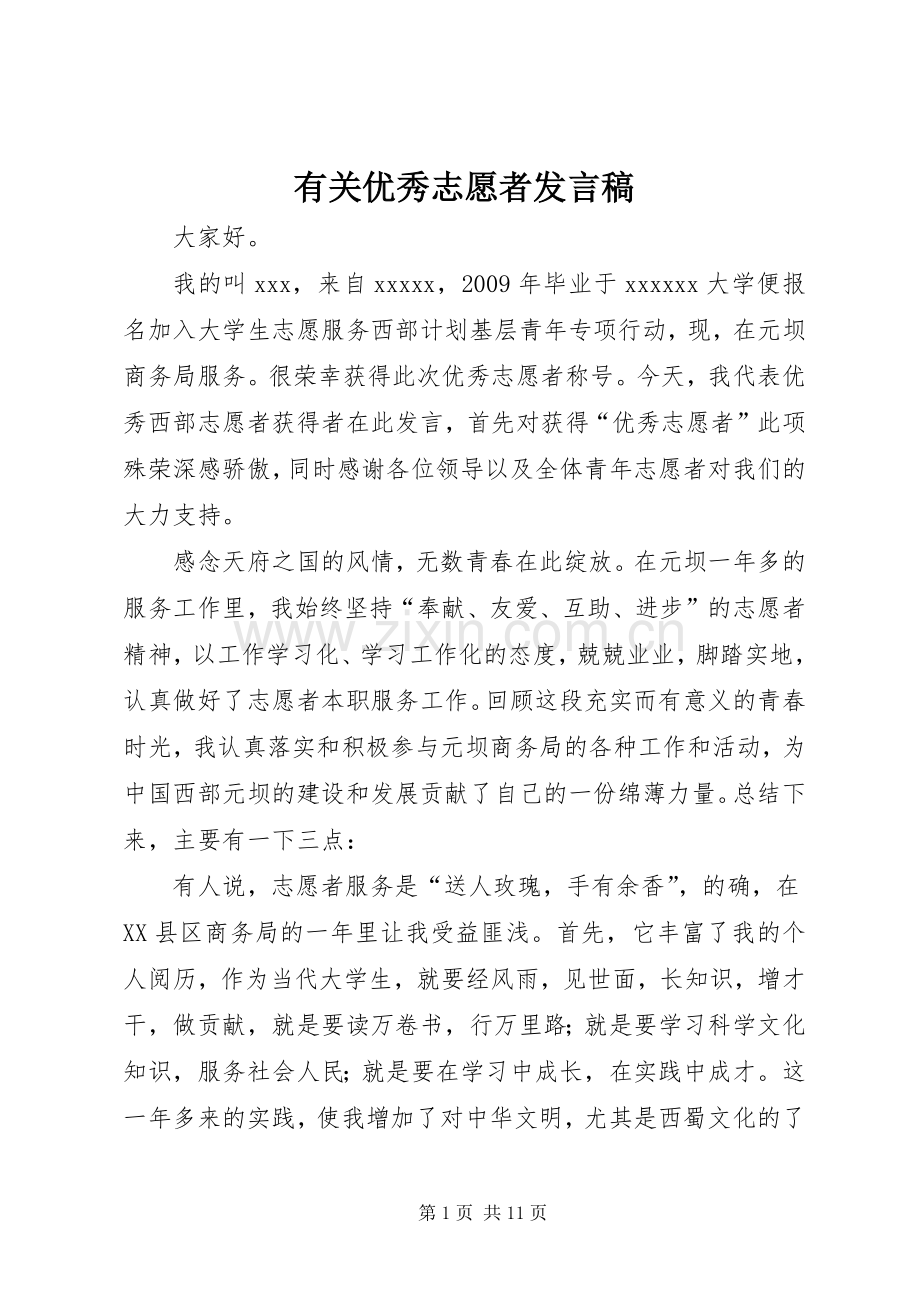 有关优秀志愿者发言稿

大家好。

我的叫xxx，来自xxxxx，2009年毕业于xxxxxx大学便报名加入大学生志愿服务西部计划基层青年专项行动，现，在元坝商务局服务。很荣幸获得此次优秀志愿者称号。今天，我代表优秀西部志愿者获得者在此发言，首先对获得“优秀志愿者”此项殊荣深感骄傲，同时感谢各位领导以及全体青年志愿者对我们的大力支持。

感念天府之国的风情，无数青春在此绽放。在元坝一年多的服务工作里，我始终坚持“奉献、友爱、互助、进步”的志愿者精神，以工作学习化、学习工作化的态度，兢兢业业，脚踏实地，认真做好了志愿者本职服务工作。回顾这段充实而有意义的青春时光，我认真落实和积极参与元坝商务局的各种工作和活动，为中国西部元坝的建设和发展贡献了自己的一份绵薄力量。总结下来，主要有一下三点：

有人说，志愿者服务是“送人玫瑰，手有余香”，的确，在XX县区商务局的一年里让我受益匪浅。首先，它丰富了我的个人阅历，作为当代大学生，就要经风雨，见世面，长知识，增才干，做贡献，就是要读万卷书，行万里路；就是要学习科学文化知识，服务社会人民；就是要在学习中成长，在实践中成才。这一年多来的实践，使我增加了对中华文明，尤其是西蜀文化的了

第1页 共11页

www.zixin.com.cn